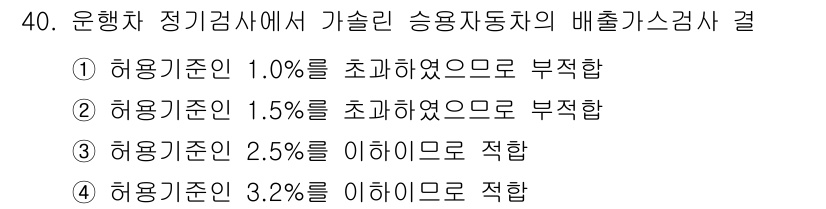 40. 운행차 정기검사에서 가솔린 승용자동차의 배출가스검사 결

① 허용기준인 1.0%를 초과하였으므로 부적합

② 허용기준인 1.5%를 초과하였으므로 부적합

③ 허용기준인 2.5%를 이하이므로 적합

④ 허용기준인 3.2%를 이하이므로 적합